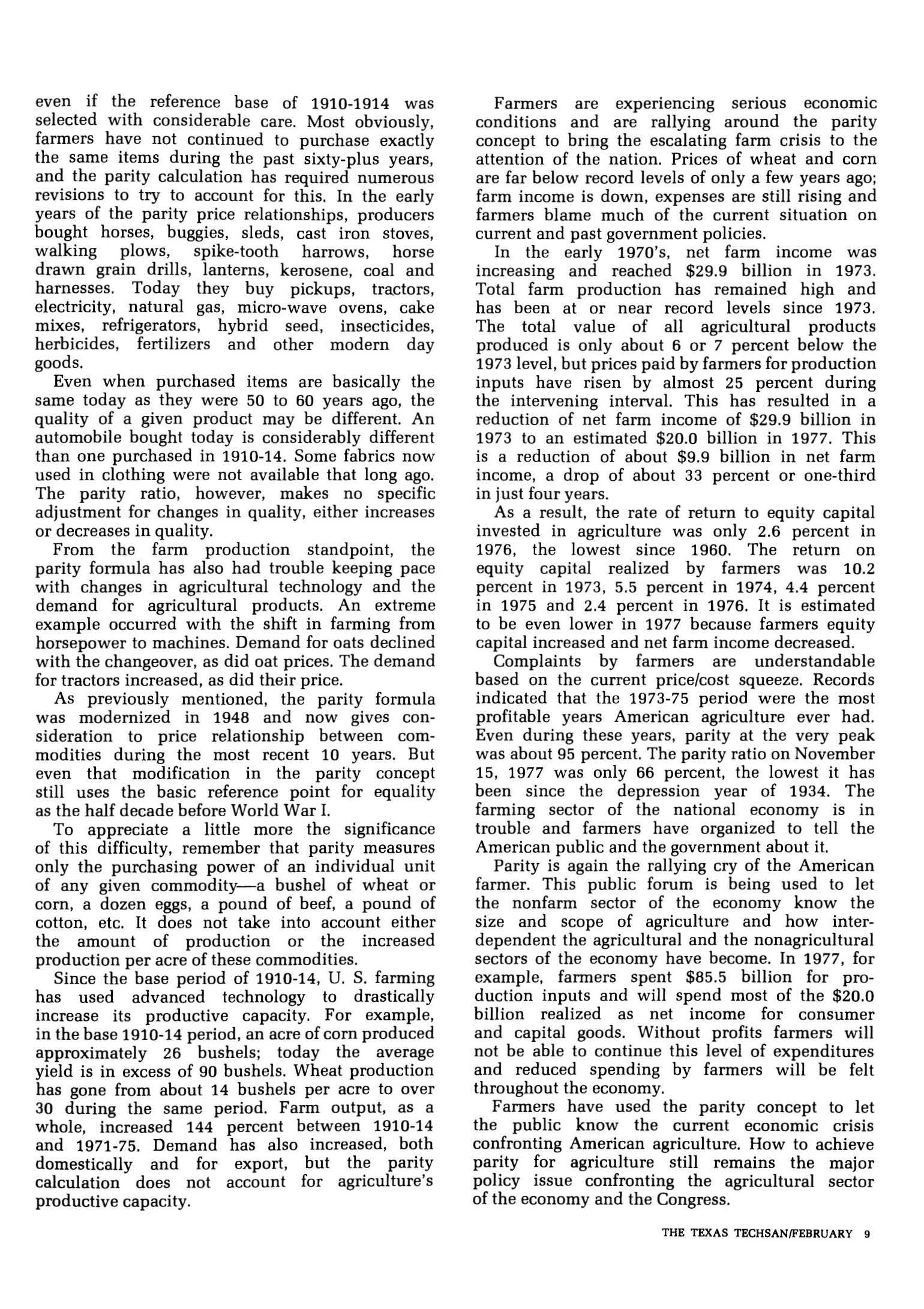 even if the reference base of 1910-1914 was selected with considerable care. Most obviously, farmers have not continued to purchase exactly the same items during the past sixty-plus years, and the parity calculation has required numerous revisions to try to account for this. In the early years of the parity price relationships, producers bought horses, buggies, sleds, cast iron stoves, walking plows, spike-tooth harrows, horse drawn grain drills, lanterns, kerosene, coal and harnesses. Today they buy pickups, tractors, electricity, natural gas, micro-wave ovens, cake mixes, refrigerators, hybrid seed, insecticides, herbicides, fertilizers and other modern day goods.

Even when purchased items are basically the same today as they were 50 to 60 years ago, the quality of a given product may be different. An automobile bought today is considerably different than one purchased in 1910-14. Some fabrics now used in clothing were not available that long ago. The parity ratio, however, makes no specific adjustment for changes in quality, either increases or decreases in quality.

From the farm production standpoint, the parity formula has also had trouble keeping pace with changes in agricultural technology and the demand for agricultural products. An extreme example occurred with the shift in farming from horsepower to machines. Demand for oats declined with the changeover, as did oat prices. The demand for tractors increased, as did their price.

As previously mentioned, the parity formula was modernized in 1948 and now gives consideration to price relationship between commodities during the most recent 10 years. But even that modification in the parity concept still uses the basic reference point for equality as the half decade before World War I.

To appreciate a little more the significance of this difficulty, remember that parity measures only the purchasing power of an individual unit of any given commodity—a bushel of wheat or corn, a dozen eggs, a pound of beef, a pound of cotton, etc. It does not take into account either the amount of production or the increased production per acre of these commodities.

Since the base period of 1910-14, U. S. farming has used advanced technology to drastically increase its productive capacity. For example, in the base 1910-14 period, an acre of corn produced approximately 26 bushels; today the average yield is in excess of 90 bushels. Wheat production has gone from about 14 bushels per acre to over 30 during the same period. Farm output, as a whole, increased 144 percent between 1910-14 and 1971-75. Demand has also increased, both domestically and for export, but the parity calculation does not account for agriculture's productive capacity.

Farmers are experiencing serious economic conditions and are rallying around the parity concept to bring the escalating farm crisis to the attention of the nation. Prices of wheat and corn are far below record levels of only a few years ago; farm income is down, expenses are still rising and farmers blame much of the current situation on current and past government policies.

In the early 1970's, net farm income was increasing and reached $29.9 billion in 1973. Total farm production has remained high and has been at or near record levels since 1973. The total value of all agricultural products produced is only about 6 or 7 percent below the 1973 level, but prices paid by farmers for production inputs have risen by almost 25 percent during the intervening interval. This has resulted in a reduction of net farm income of $29.9 billion in 1973 to an estimated $20.0 billion in 1977. This is a reduction of about $9.9 billion in net farm income, a drop of about 33 percent or one-third in just four years.

As a result, the rate of return to equity capital invested in agriculture was only 2.6 percent in 1976, the lowest since 1960. The return on equity capital realized by farmers was 10.2 percent in 1973, 5.5 percent in 1974, 4.4 percent in 1975 and 2.4 percent in 1976. It is estimated to be even lower in 1977 because farmers equity capital increased and net farm income decreased.

Complaints by farmers are understandable based on the current price/cost squeeze. Records indicated that the 1973-75 period were the most profitable years American agriculture ever had. Even during these years, parity at the very peak was about 95 percent. The parity ratio on November 15, 1977 was only 66 percent, the lowest it has been since the depression year of 1934. The farming sector of the national economy is in trouble and farmers have organized to tell the American public and the government about it.

Parity is again the rallying cry of the American farmer. This public forum is being used to let the nonfarm sector of the economy know the size and scope of agriculture and how interdependent the agricultural and the nonagricultural sectors of the economy have become. In 1977, for example, farmers spent $85.5 billion for production inputs and will spend most of the $20.0 billion realized as net income for consumer and capital goods. Without profits farmers will not be able to continue this level of expenditures and reduced spending by farmers will be felt throughout the economy.

Farmers have used the parity concept to let the public know the current economic crisis confronting American agriculture. How to achieve parity for agriculture still remains the major policy issue confronting the agricultural sector of the economy and the Congress.

THE TEXAS TECHSAN/FEBRUARY 9